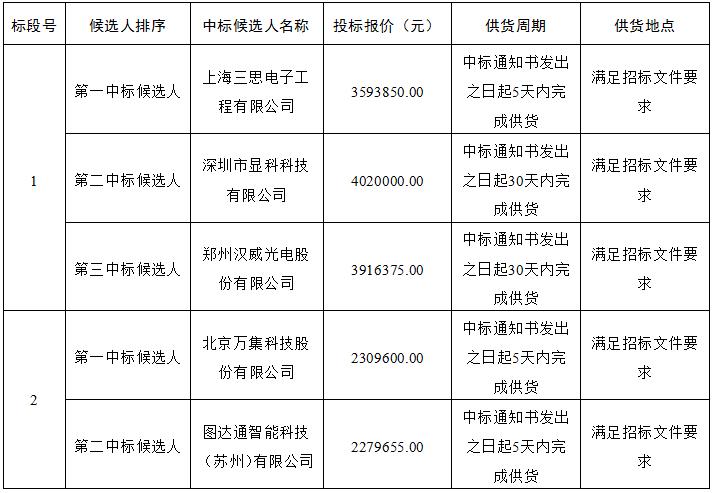 | 标段号 | 候选人排序 | 中标候选人名称 | 投标报价（元） | 供货周期 | 供货地点 |
|---|---|---|---|---|---|
| 1 | 第一中标候选人 | 上海三思电子工程有限公司 | 3593850.00 | 中标通知书发出之日起5天内完成供货 | 满足招标文件要求 |
|  | 第二中标候选人 | 深圳市显科科技有限公司 | 4020000.00 | 中标通知书发出之日起30天内完成供货 | 满足招标文件要求 |
|  | 第三中标候选人 | 郑州汉威光电股份有限公司 | 3916375.00 | 中标通知书发出之日起30天内完成供货 | 满足招标文件要求 |
| 2 | 第一中标候选人 | 北京万集科技股份有限公司 | 2309600.00 | 中标通知书发出之日起5天内完成供货 | 满足招标文件要求 |
|  | 第二中标候选人 | 图达通智能科技（苏州）有限公司 | 2279655.00 | 中标通知书发出之日起5天内完成供货 | 满足招标文件要求 |